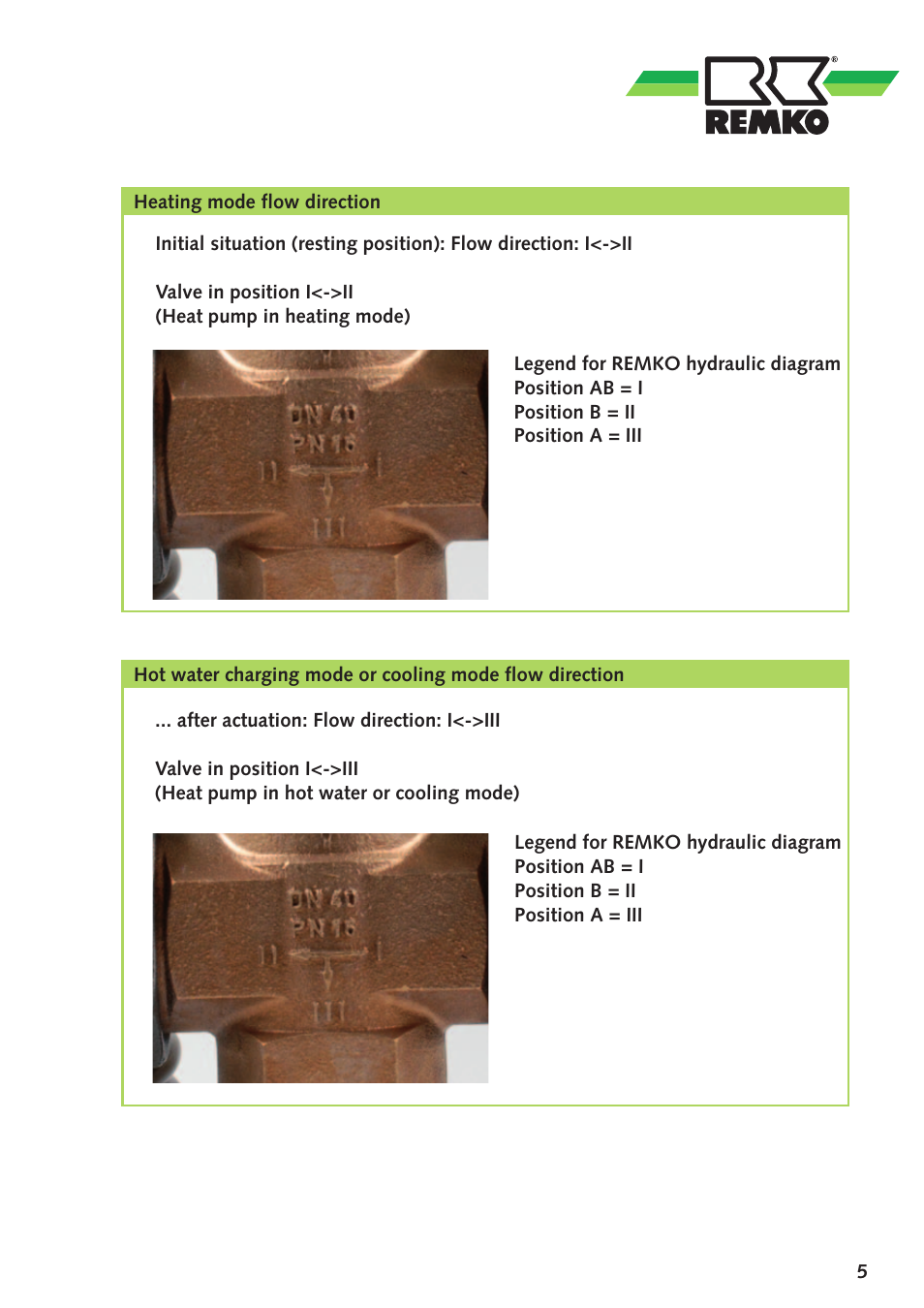 REMKO

Heating mode flow direction

Initial situation (resting position): Flow direction: I<->II

Valve in position I<->II
(Heat pump in heating mode)

DN 40
PN 16
II
I
III

Legend for REMKO hydraulic diagram
Position AB = I
Position B = II
Position A = III

Hot water charging mode or cooling mode flow direction

... after actuation: Flow direction: I<->III

Valve in position I<->III
(Heat pump in hot water or cooling mode)

DN 40
PN 16
II
I
III

Legend for REMKO hydraulic diagram
Position AB = I
Position B = II
Position A = III

5